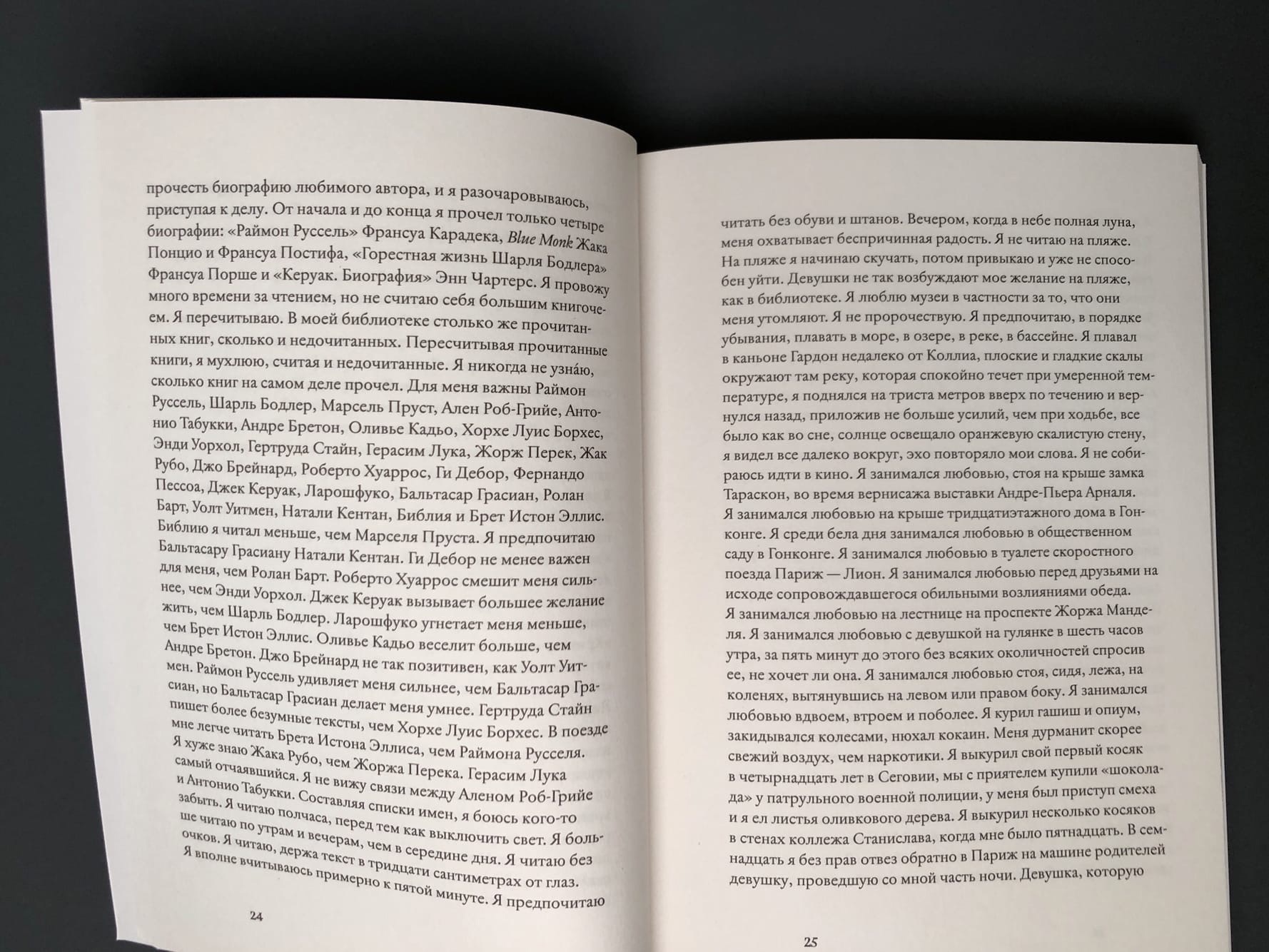 прочесть биографию любимого автора, и я разочаровываюсь, приступая к делу. От начала и до конца я прочел только четыре биографии: «Раймон Руссель» Франсуа Карадека, Blue Monk Жака Понцио и Франсуа Постифа, «Горестная жизнь Шарля Бодлера» Франсуа Порше и «Керуак. Биография» Энн Чартерс. Я провожу много времени за чтением, но не считаю себя большим книгочеем. Я перечитываю. В моей библиотеке столько же прочитанных книг, сколько и недочитанных. Пересчитывая прочитанные книги, я мухлюю, считая и недочитанные. Я никогда не узна́ю, сколько книг на самом деле прочел. Для меня важны Раймон Руссель, Шарль Бодлер, Марсель Пруст, Ален Роб-Грийе, Антонио Табукки, Андре Бретон, Оливье Кадьо, Хорхе Луис Борхес, Энди Уорхол, Гертруда Стайн, Герасим Лука, Жорж Перек, Жак Рубо, Джо Брейнард, Роберто Хуаррос, Ги Дебор, Фернандо Пессоа, Джек Керуак, Ларошфуко, Бальтасар Грасиан, Ролан Барт, Уолт Уитмен, Натали Кентан, Библия и Брет Истон Эллис. Библию я читал меньше, чем Марселя Пруста. Я предпочитаю Бальтасару Грасиану Натали Кентан. Ги Дебор не менее важен для меня, чем Ролан Барт. Роберто Хуаррос смешит меня сильнее, чем Энди Уорхол. Джек Керуак вызывает большее желание жить, чем Шарль Бодлер. Ларошфуко угнетает меня меньше, чем Брет Истон Эллис. Оливье Кадьо веселит больше, чем Андре Бретон. Джо Брейнард не так позитивен, как Уолт Уитмен. Раймон Руссель удивляет меня сильнее, чем Бальтасар Грасиан, но Бальтасар Грасиан делает меня умнее. Гертруда Стайн пишет более безумные тексты, чем Хорхе Луис Борхес. В поезде мне легче читать Брета Истона Эллиса, чем Раймона Русселя. Я хуже знаю Жака Рубо, чем Жоржа Перека. Герасим Лука самый отчаявшийся. Я не вижу связи между Аленом Роб-Грийе и Антонио Табукки. Составляя списки имен, я боюсь кого-то забыть. Я читаю полчаса, перед тем как выключить свет. Я больше читаю по утрам и вечерам, чем в середине дня. Я читаю без очков. Я читаю, держа текст в тридцати сантиметрах от глаз. Я вполне вчитываюсь примерно к пятой минуте. Я предпочитаю

24

читать без обуви и штанов. Вечером, когда в небе полная луна, меня охватывает беспричинная радость. Я не читаю на пляже. На пляже я начинаю скучать, потом привыкаю и уже не способен уйти. Девушки не так возбуждают мое желание на пляже, как в библиотеке. Я люблю музеи в частности за то, что они меня утомляют. Я не пророчествую. Я предпочитаю, в порядке убывания, плавать в море, в озере, в реке, в бассейне. Я плавал в каньоне Гардон недалеко от Коллиа, плоские и гладкие скалы окружают там реку, которая спокойно течет при умеренной температуре, я поднялся на триста метров вверх по течению и вернулся назад, приложив не больше усилий, чем при ходьбе, все было как во сне, солнце освещало оранжевую скалистую стену, я видел все далеко вокруг, эхо повторяло мои слова. Я не собираюсь идти в кино. Я занимался любовью, стоя на крыше замка Тараскон, во время вернисажа выставки Андре-Пьера Арналя. Я занимался любовью на крыше тридцатиэтажного дома в Гонконге. Я среди бела дня занимался любовью в общественном саду в Гонконге. Я занимался любовью в туалете скоростного поезда Париж — Лион. Я занимался любовью перед друзьями на исходе сопровождавшегося обильными возлияниями обеда. Я занимался любовью на лестнице на проспекте Жоржа Манделя. Я занимался любовью с девушкой на гулянке в шесть часов утра, за пять минут до этого без всяких околичностей спросив ее, не хочет ли она. Я занимался любовью стоя, сидя, лежа, на коленях, вытянувшись на левом или правом боку. Я занимался любовью вдвоем, втроем и поболее. Я курил гашиш и опиум, закидывался колесами, нюхал кокаин. Меня дурманит скорее свежий воздух, чем наркотики. Я выкурил свой первый косяк в четырнадцать лет в Сеговии, мы с приятелем купили «шоколада» у патрульного военной полиции, у меня был приступ смеха и я ел листья оливкового дерева. Я выкурил несколько косяков в стенах коллежа Станислава, когда мне было пятнадцать. В семнадцать я без прав отвез обратно в Париж на машине родителей девушку, проведшую со мной часть ночи. Девушка, которую

25